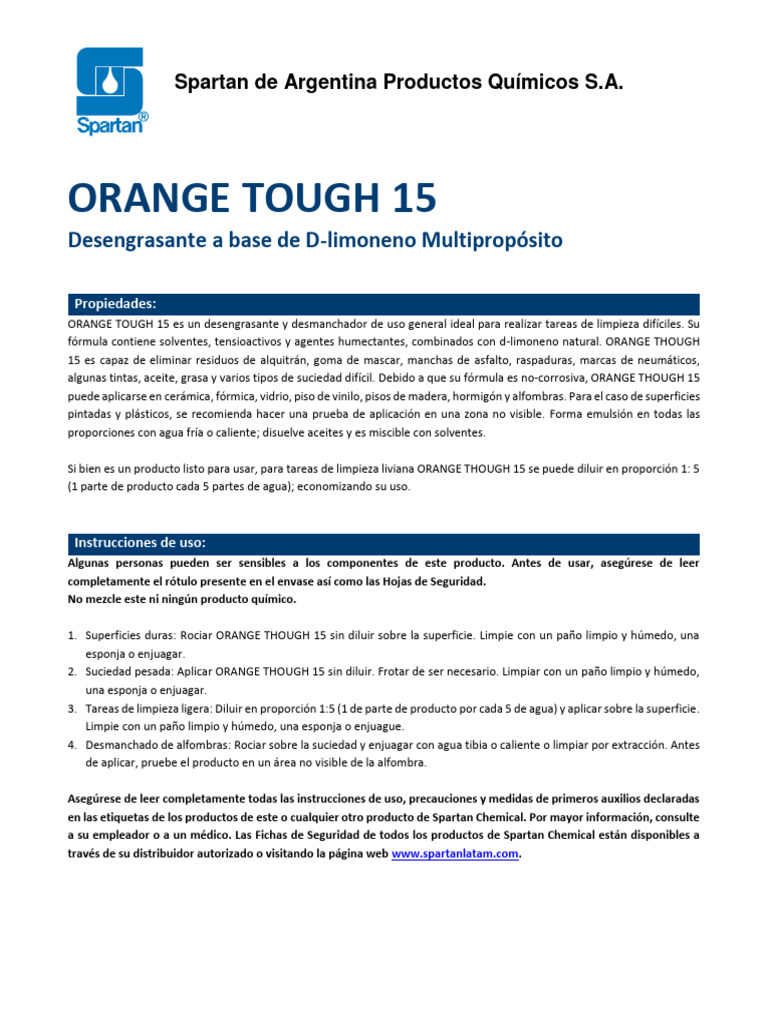 Spartan®

Spartan de Argentina Productos Químicos S.A.

ORANGE TOUGH 15

Desengrasante a base de D-limoneno Multipropósito

Propiedades:

ORANGE TOUGH 15 es un desengrasante y desmanchador de uso general ideal para realizar tareas de limpieza difíciles. Su fórmula contiene solventes, tensioactivos y agentes humectantes, combinados con d-limoneno natural. ORANGE THOUGH 15 es capaz de eliminar residuos de alquitrán, goma de mascar, manchas de asfalto, raspaduras, marcas de neumáticos, algunas tintas, aceite, grasa y varios tipos de suciedad difícil. Debido a que su fórmula es no-corrosiva, ORANGE THOUGH 15 puede aplicarse en cerámica, fórmica, vidrio, piso de vinilo, pisos de madera, hormigón y alfombras. Para el caso de superficies pintadas y plásticos, se recomienda hacer una prueba de aplicación en una zona no visible. Forma emulsión en todas las proporciones con agua fría o caliente; disuelve aceites y es miscible con solventes.

Si bien es un producto listo para usar, para tareas de limpieza liviana ORANGE THOUGH 15 se puede diluir en proporción 1: 5 (1 parte de producto cada 5 partes de agua); economizando su uso.

Instrucciones de uso:

Algunas personas pueden ser sensibles a los componentes de este producto. Antes de usar, asegúrese de leer completamente el rótulo presente en el envase así como las Hojas de Seguridad.
No mezcle este ni ningún producto químico.

1. Superficies duras: Rociar ORANGE THOUGH 15 sin diluir sobre la superficie. Limpie con un paño limpio y húmedo, una esponja o enjuagar.
2. Suciedad pesada: Aplicar ORANGE THOUGH 15 sin diluir. Frotar de ser necesario. Limpiar con un paño limpio y húmedo, una esponja o enjuagar.
3. Tareas de limpieza ligera: Diluir en proporción 1:5 (1 de parte de producto por cada 5 de agua) y aplicar sobre la superficie. Limpie con un paño limpio y húmedo, una esponja o enjuague.
4. Desmanchado de alfombras: Rociar sobre la suciedad y enjuagar con agua tibia o caliente o limpiar por extracción. Antes de aplicar, pruebe el producto en un área no visible de la alfombra.

Asegúrese de leer completamente todas las instrucciones de uso, precauciones y medidas de primeros auxilios declaradas en las etiquetas de los productos de este o cualquier otro producto de Spartan Chemical. Por mayor información, consulte a su empleador o a un médico. Las Fichas de Seguridad de todos los productos de Spartan Chemical están disponibles a través de su distribuidor autorizado o visitando la página web www.spartanlatam.com.